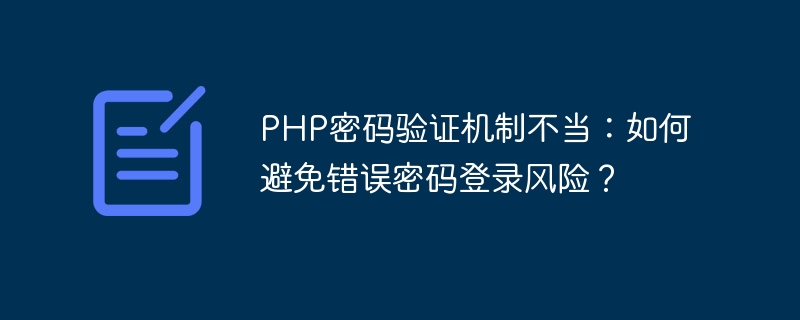 PHP密码验证机制不当：如何避免错误密码登录风险？